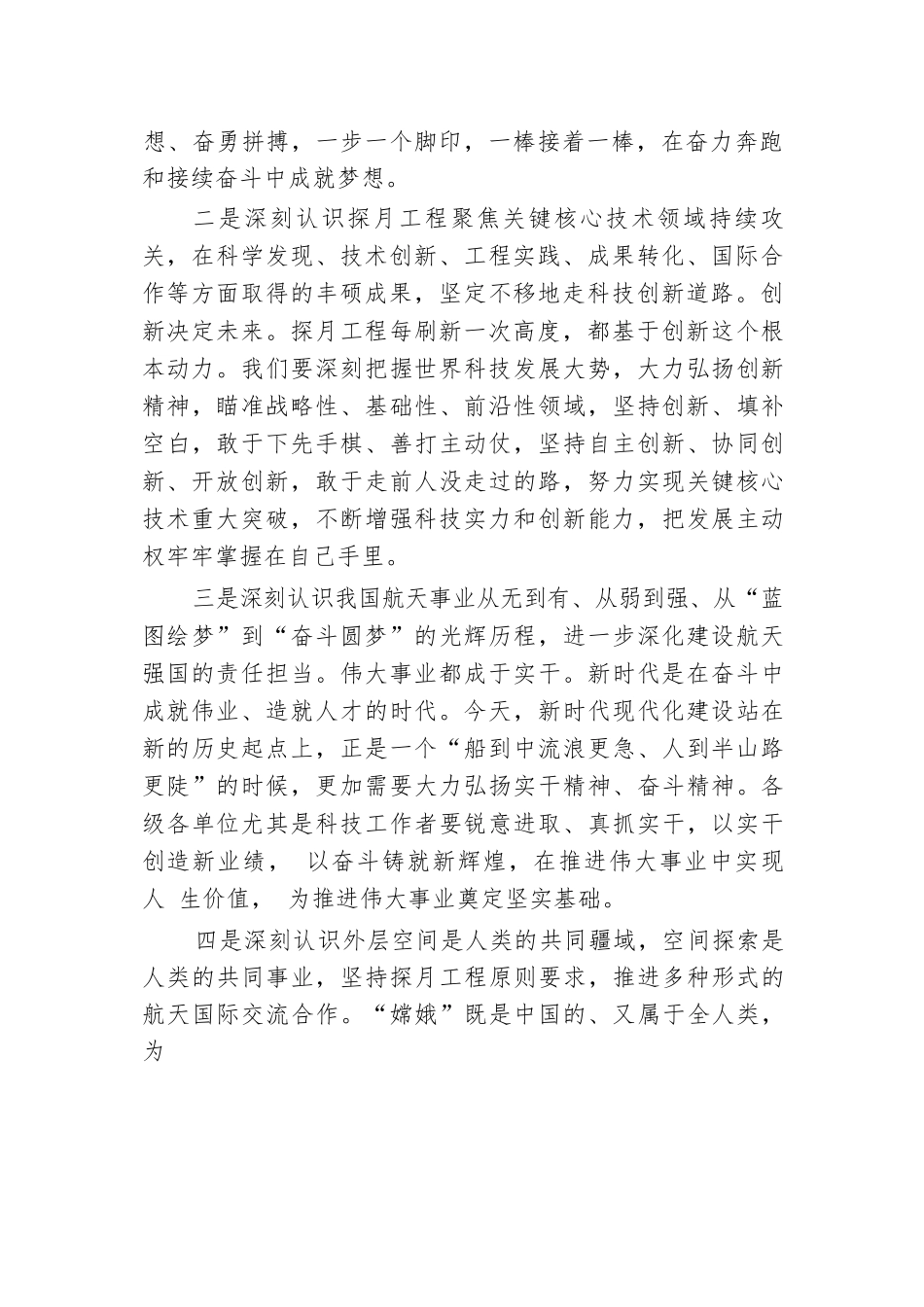 想、奋勇拼搏，一步一个脚印，一棒接着一棒，在奋力奔跑和接续奋斗中成就梦想。

二是深刻认识探月工程聚焦关键核心技术领域持续攻关，在科学发现、技术创新、工程实践、成果转化、国际合作等方面取得的丰硕成果，坚定不移地走科技创新道路。创新决定未来。探月工程每刷新一次高度，都基于创新这个根本动力。我们要深刻把握世界科技发展大势，大力弘扬创新精神，瞄准战略性、基础性、前沿性领域，坚持创新、填补空白，敢于下先手棋、善打主动仗，坚持自主创新、协同创新、开放创新，敢于走前人没走过的路，努力实现关键核心技术重大突破，不断增强科技实力和创新能力，把发展主动权牢牢掌握在自己手里。

三是深刻认识我国航天事业从无到有、从弱到强、从“蓝图绘梦”到“奋斗圆梦”的光辉历程，进一步深化建设航天强国的责任担当。伟大事业都成于实干。新时代是在奋斗中成就伟业、造就人才的时代。今天，新时代现代化建设站在新的历史起点上，正是一个“船到中流浪更急、人到半山路更陡”的时候，更加需要大力弘扬实干精神、奋斗精神。各级各单位尤其是科技工作者要锐意进取、真抓实干，以实干创造新业绩， 以奋斗铸就新辉煌，在推进伟大事业中实现人 生价值， 为推进伟大事业奠定坚实基础。

四是深刻认识外层空间是人类的共同疆域，空间探索是人类的共同事业，坚持探月工程原则要求，推进多种形式的航天国际交流合作。“嫦娥”既是中国的、又属于全人类，为